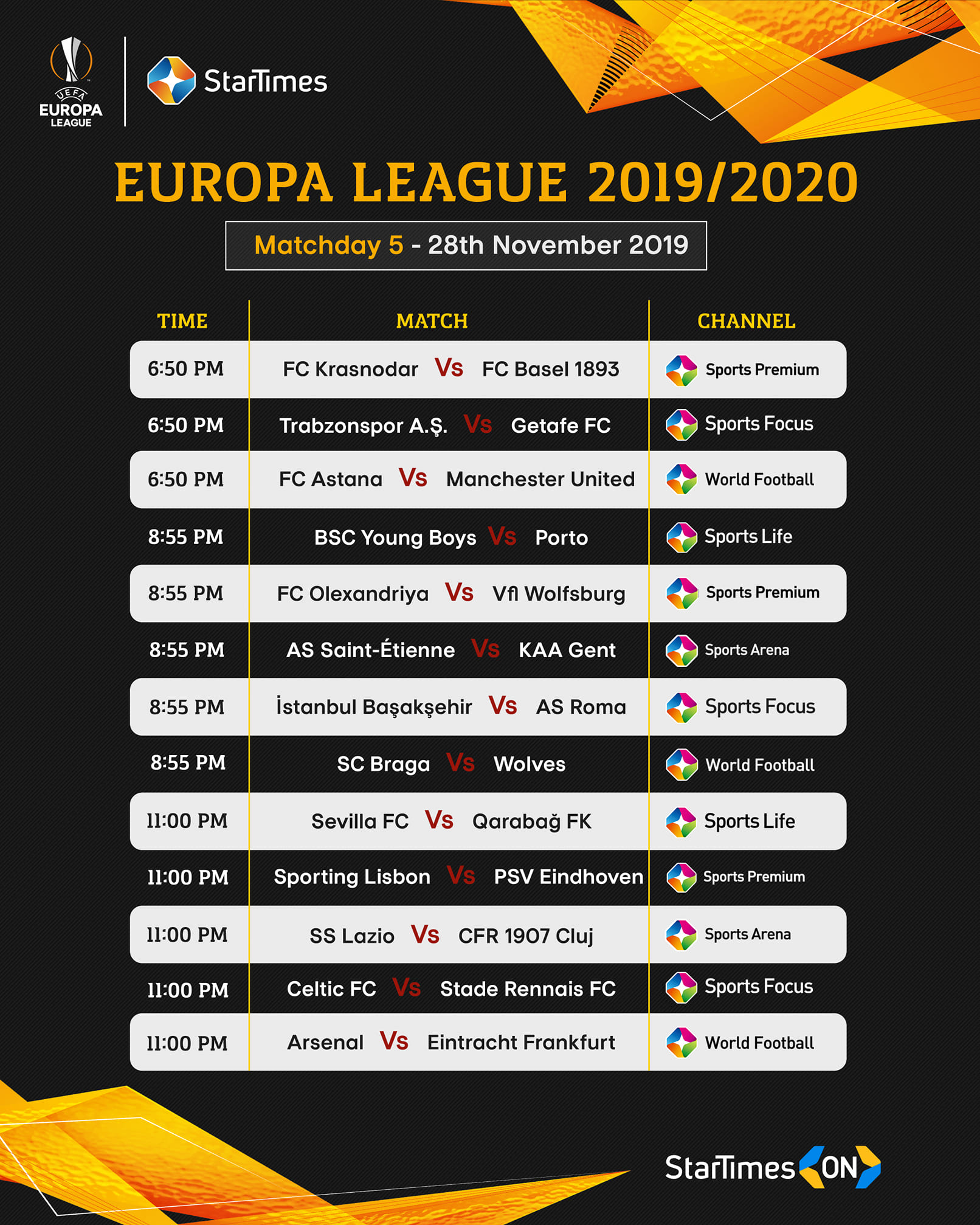 UEFA
EUROPA
LEAGUE

StarTimes

EUROPA LEAGUE 2019/2020

Matchday 5 - 28th November 2019

| TIME | MATCH | CHANNEL |
|---|---|---|
| 6:50 PM | FC Krasnodar Vs FC Basel 1893 | Sports Premium |
| 6:50 PM | Trabzonspor A.Ş. Vs Getafe FC | Sports Focus |
| 6:50 PM | FC Astana Vs Manchester United | World Football |
| 8:55 PM | BSC Young Boys Vs Porto | Sports Life |
| 8:55 PM | FC Olexandriya Vs Vfl Wolfsburg | Sports Premium |
| 8:55 PM | AS Saint-Étienne Vs KAA Gent | Sports Arena |
| 8:55 PM | İstanbul Başakşehir Vs AS Roma | Sports Focus |
| 8:55 PM | SC Braga Vs Wolves | World Football |
| 11:00 PM | Sevilla FC Vs Qarabağ FK | Sports Life |
| 11:00 PM | Sporting Lisbon Vs PSV Eindhoven | Sports Premium |
| 11:00 PM | SS Lazio Vs CFR 1907 Cluj | Sports Arena |
| 11:00 PM | Celtic FC Vs Stade Rennais FC | Sports Focus |
| 11:00 PM | Arsenal Vs Eintracht Frankfurt | World Football |

StarTimes ON